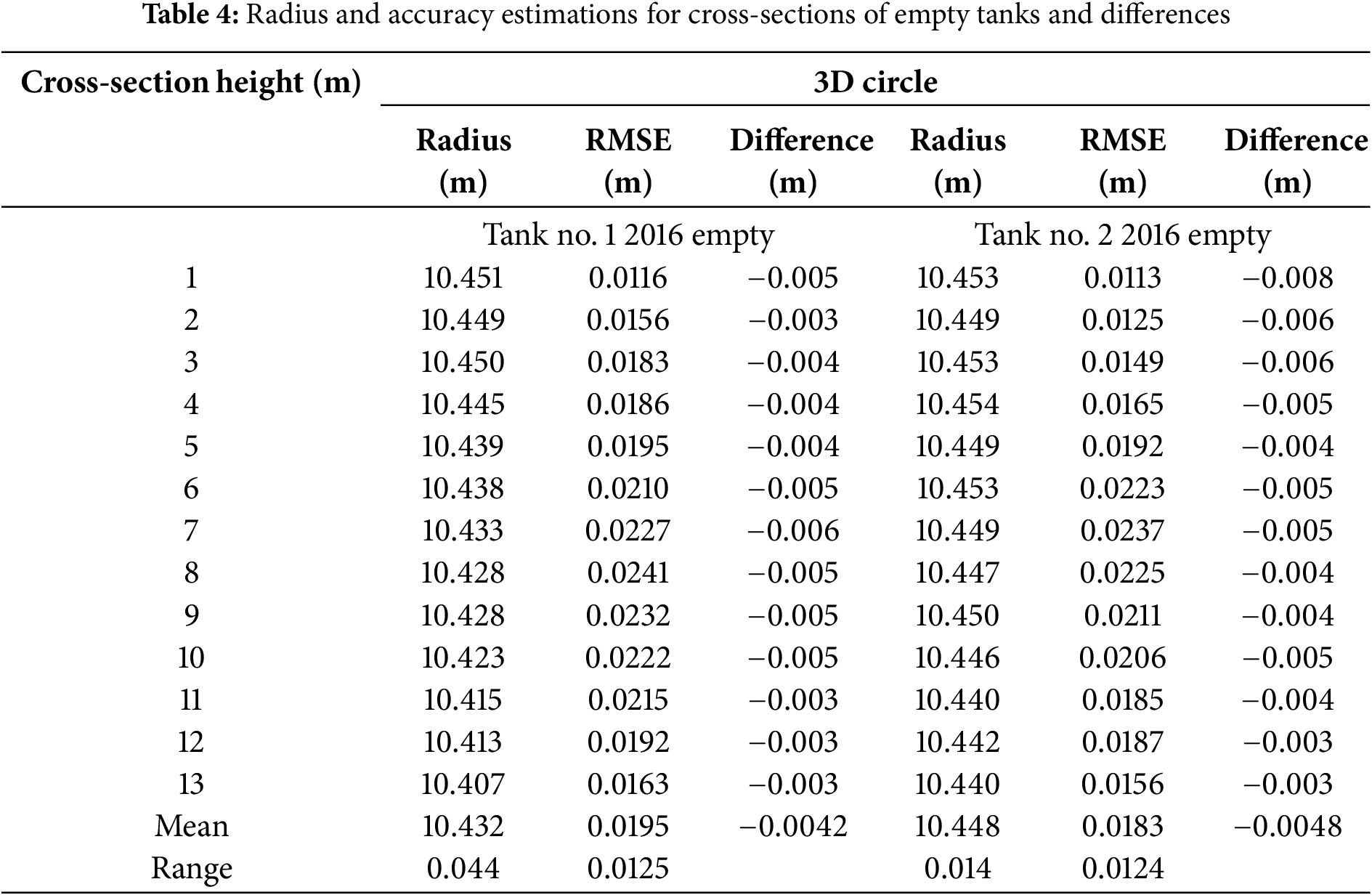 **Table 4:** Radius and accuracy estimations for cross-sections of empty tanks and differences

| Cross-section height (m) | 3D circle | | | | | |
|---|---|---|---|---|---|---|
| | Radius (m) | RMSE (m) | Difference (m) | Radius (m) | RMSE (m) | Difference (m) |
| | Tank no. 1 2016 empty | | | Tank no. 2 2016 empty | | |
| 1 | 10.451 | 0.0116 | −0.005 | 10.453 | 0.0113 | −0.008 |
| 2 | 10.449 | 0.0156 | −0.003 | 10.449 | 0.0125 | −0.006 |
| 3 | 10.450 | 0.0183 | −0.004 | 10.453 | 0.0149 | −0.006 |
| 4 | 10.445 | 0.0186 | −0.004 | 10.454 | 0.0165 | −0.005 |
| 5 | 10.439 | 0.0195 | −0.004 | 10.449 | 0.0192 | −0.004 |
| 6 | 10.438 | 0.0210 | −0.005 | 10.453 | 0.0223 | −0.005 |
| 7 | 10.433 | 0.0227 | −0.006 | 10.449 | 0.0237 | −0.005 |
| 8 | 10.428 | 0.0241 | −0.005 | 10.447 | 0.0225 | −0.004 |
| 9 | 10.428 | 0.0232 | −0.005 | 10.450 | 0.0211 | −0.004 |
| 10 | 10.423 | 0.0222 | −0.005 | 10.446 | 0.0206 | −0.005 |
| 11 | 10.415 | 0.0215 | −0.003 | 10.440 | 0.0185 | −0.004 |
| 12 | 10.413 | 0.0192 | −0.003 | 10.442 | 0.0187 | −0.003 |
| 13 | 10.407 | 0.0163 | −0.003 | 10.440 | 0.0156 | −0.003 |
| Mean | 10.432 | 0.0195 | −0.0042 | 10.448 | 0.0183 | −0.0048 |
| Range | 0.044 | 0.0125 | | 0.014 | 0.0124 | |